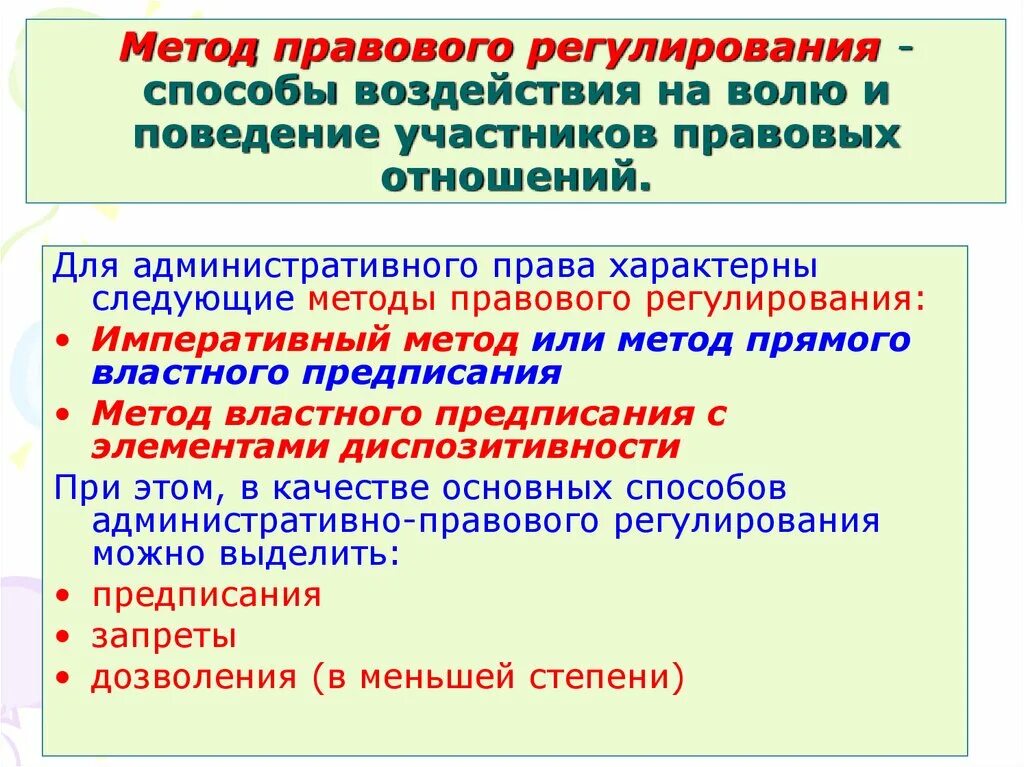 Метод правового регулирования - способы воздействия на волю и поведение участников правовых отношений.

Для административного права характерны следующие методы правового регулирования:

• Императивный метод или метод прямого властного предписания
• Метод властного предписания с элементами диспозитивности

При этом, в качестве основных способов административно-правового регулирования можно выделить:

• предписания
• запреты
• дозволения (в меньшей степени)